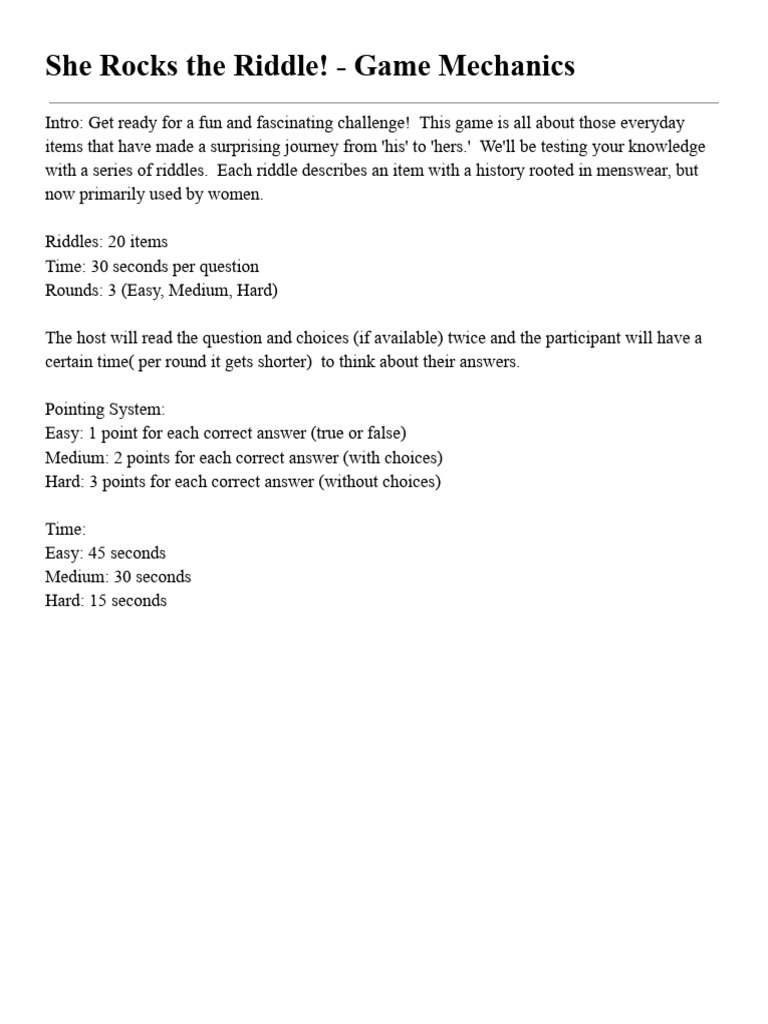 She Rocks the Riddle! - Game Mechanics

Intro: Get ready for a fun and fascinating challenge! This game is all about those everyday items that have made a surprising journey from 'his' to 'hers.' We'll be testing your knowledge with a series of riddles. Each riddle describes an item with a history rooted in menswear, but now primarily used by women.

Riddles: 20 items
Time: 30 seconds per question
Rounds: 3 (Easy, Medium, Hard)

The host will read the question and choices (if available) twice and the participant will have a certain time( per round it gets shorter) to think about their answers.

Pointing System:
Easy: 1 point for each correct answer (true or false)
Medium: 2 points for each correct answer (with choices)
Hard: 3 points for each correct answer (without choices)

Time:
Easy: 45 seconds
Medium: 30 seconds
Hard: 15 seconds